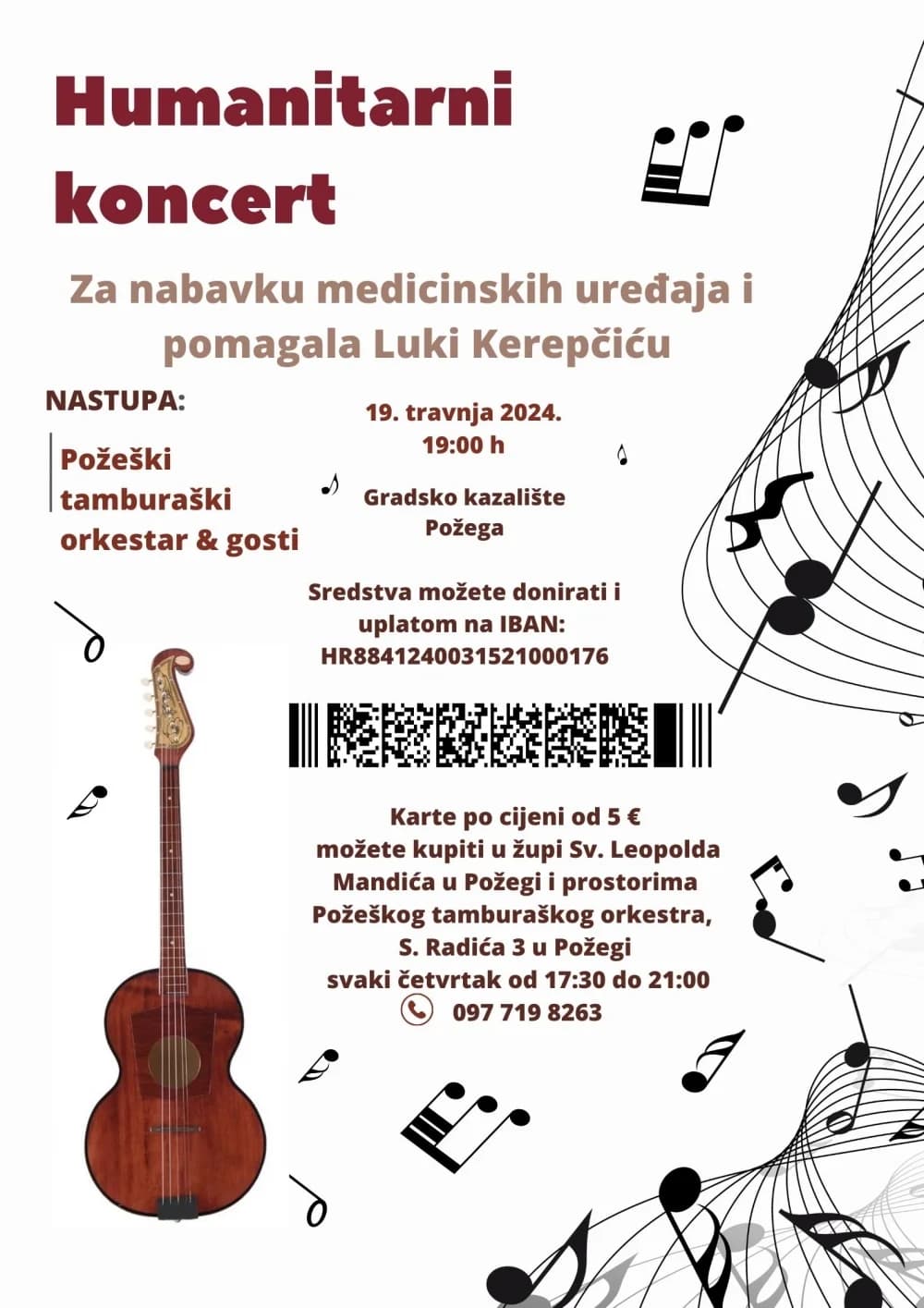 Humanitarni koncert

Za nabavku medicinskih uređaja i pomagala Luki Kerepčiću

NASTUPA:

Požeški tamburaški orkestar & gosti

19. travnja 2024.
19:00 h

Gradsko kazalište
Požega

Sredstva možete donirati i uplatom na IBAN:
HR8841240031521000176

Karte po cijeni od 5 € možete kupiti u župi Sv. Leopolda Mandića u Požegi i prostorima Požeškog tamburaškog orkestra, S. Radića 3 u Požegi svaki četvrtak od 17:30 do 21:00

097 719 8263